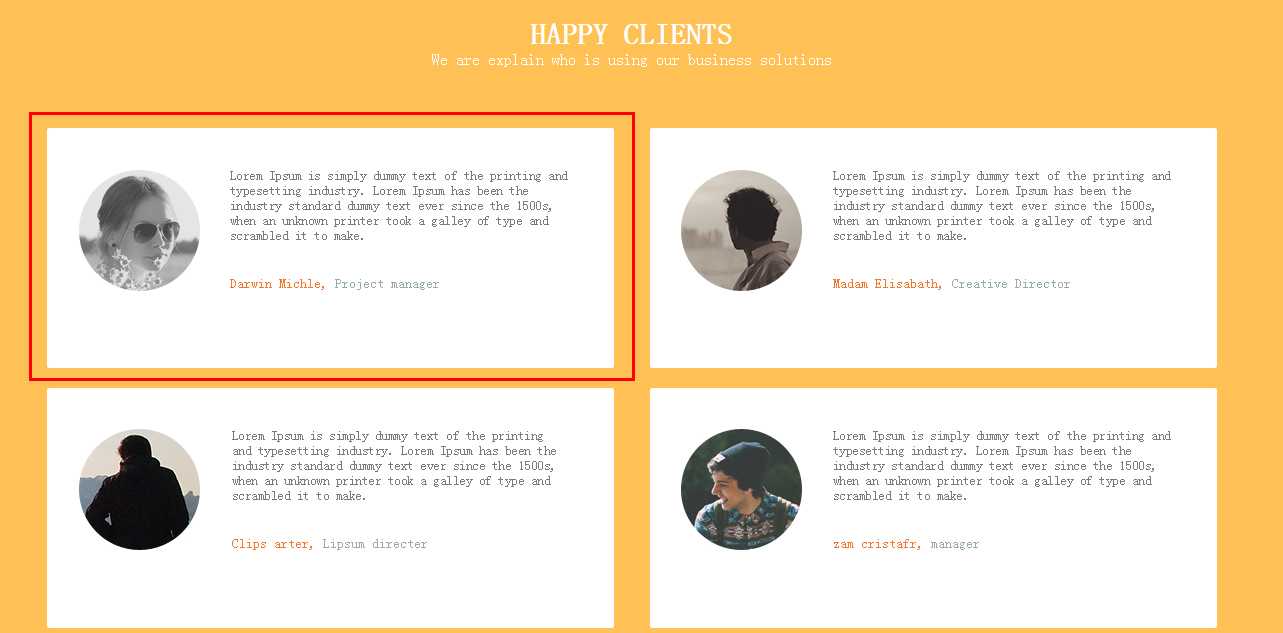 HAPPY CLIENTS

We are explain who is using our business solutions

Lorem Ipsum is simply dummy text of the printing and typesetting industry. Lorem Ipsum has been the industry standard dummy text ever since the 1500s, when an unknown printer took a galley of type and scrambled it to make.

Darwin Michle, Project manager

Lorem Ipsum is simply dummy text of the printing and typesetting industry. Lorem Ipsum has been the industry standard dummy text ever since the 1500s, when an unknown printer took a galley of type and scrambled it to make.

Madam Elisabath, Creative Director

Lorem Ipsum is simply dummy text of the printing and typesetting industry. Lorem Ipsum has been the industry standard dummy text ever since the 1500s, when an unknown printer took a galley of type and scrambled it to make.

Clips arter, Lipsum directer

Lorem Ipsum is simply dummy text of the printing and typesetting industry. Lorem Ipsum has been the industry standard dummy text ever since the 1500s, when an unknown printer took a galley of type and scrambled it to make.

zam cristafr, manager